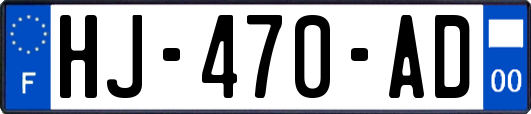 F
HJ-470-AD
00